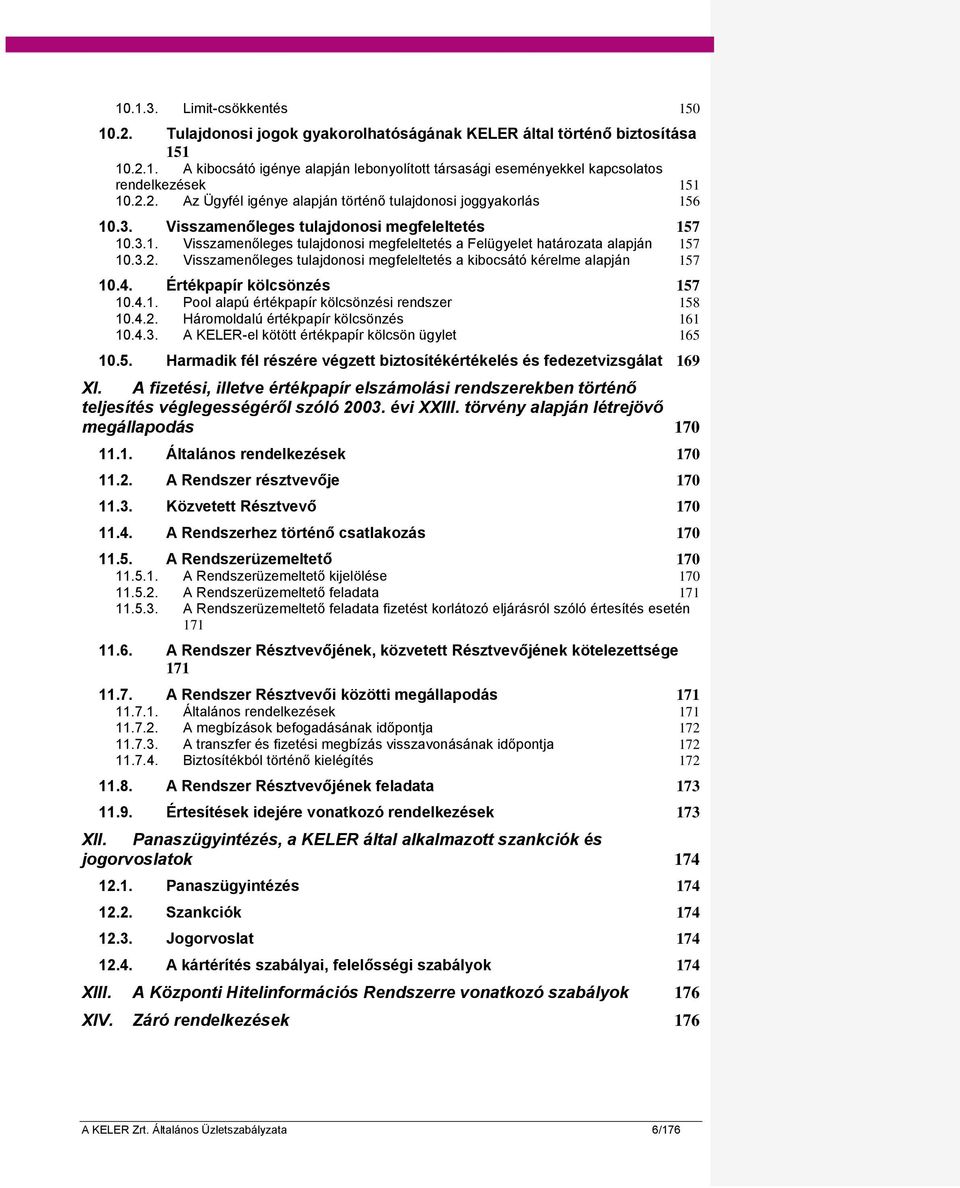 10.1.3. Limit-csökkentés 150

10.2. Tulajdonosi jogok gyakorolhatóságának KELER által történő biztosítása 151

10.2.1. A kibocsátó igénye alapján lebonyolított társasági eseményekkel kapcsolatos rendelkezések 151
10.2.2. Az Ügyfél igénye alapján történő tulajdonosi joggyakorlás 156

10.3. Visszamenőleges tulajdonosi megfeleltetés 157
10.3.1. Visszamenőleges tulajdonosi megfeleltetés a Felügyelet határozata alapján 157
10.3.2. Visszamenőleges tulajdonosi megfeleltetés a kibocsátó kérelme alapján 157

10.4. Értékpapír kölcsönzés 157
10.4.1. Pool alapú értékpapír kölcsönzési rendszer 158
10.4.2. Háromoldalú értékpapír kölcsönzés 161
10.4.3. A KELER-el kötött értékpapír kölcsön ügylet 165

10.5. Harmadik fél részére végzett biztosítékértékelés és fedezetvizsgálat 169

XI. A fizetési, illetve értékpapír elszámolási rendszerekben történő teljesítés véglegességéről szóló 2003. évi XXIII. törvény alapján létrejövő megállapodás 170

11.1. Általános rendelkezések 170

11.2. A Rendszer résztvevője 170

11.3. Közvetett Résztvevő 170

11.4. A Rendszerhez történő csatlakozás 170

11.5. A Rendszerüzemeltető 170
11.5.1. A Rendszerüzemeltető kijelölése 170
11.5.2. A Rendszerüzemeltető feladata 171
11.5.3. A Rendszerüzemeltető feladata fizetést korlátozó eljárásról szóló értesítés esetén 171

11.6. A Rendszer Résztvevőjének, közvetett Résztvevőjének kötelezettsége 171

11.7. A Rendszer Résztvevői közötti megállapodás 171
11.7.1. Általános rendelkezések 171
11.7.2. A megbízások befogadásának időpontja 172
11.7.3. A transzfer és fizetési megbízás visszavonásának időpontja 172
11.7.4. Biztosítékból történő kielégítés 172

11.8. A Rendszer Résztvevőjének feladata 173

11.9. Értesítések idejére vonatkozó rendelkezések 173

XII. Panaszügyintézés, a KELER által alkalmazott szankciók és jogorvoslatok 174

12.1. Panaszügyintézés 174

12.2. Szankciók 174

12.3. Jogorvoslat 174

12.4. A kártérítés szabályai, felelősségi szabályok 174

XIII. A Központi Hitelinformációs Rendszerre vonatkozó szabályok 176

XIV. Záró rendelkezések 176

A KELER Zrt. Általános Üzletszabályzata 6/176